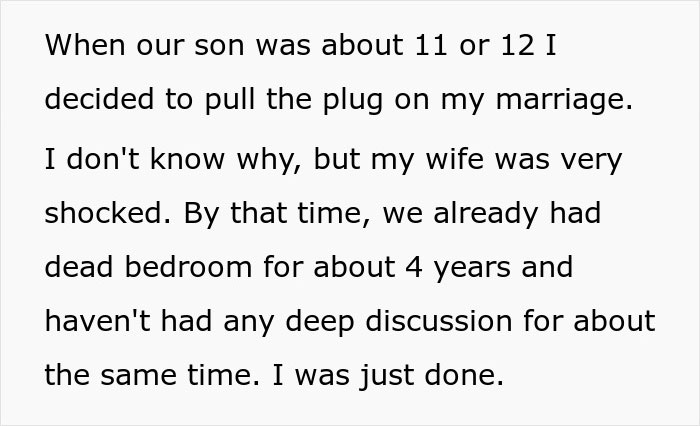 When our son was about 11 or 12 I decided to pull the plug on my marriage.

I don't know why, but my wife was very shocked. By that time, we already had dead bedroom for about 4 years and haven't had any deep discussion for about the same time. I was just done.